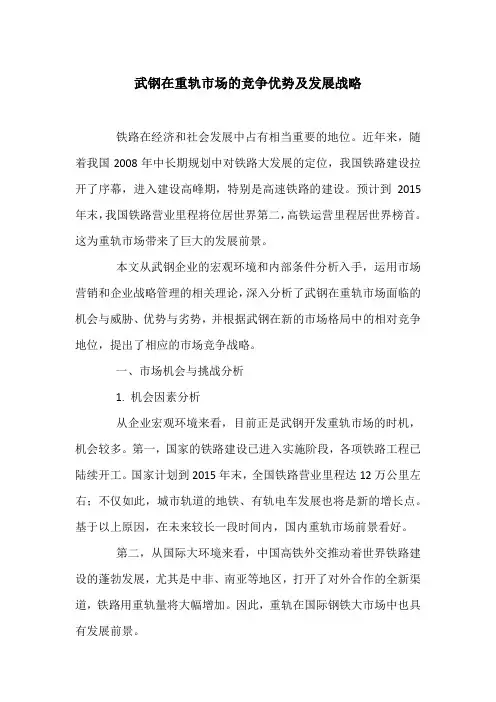 武钢在重轨市场的竞争优势及发展战略

铁路在经济和社会发展中占有相当重要的地位。近年来，随着我国 2008 年中长期规划中对铁路大发展的定位，我国铁路建设拉开了序幕，进入建设高峰期，特别是高速铁路的建设。预计到 2015 年末，我国铁路营业里程将位居世界第二，高铁运营里程居世界榜首。这为重轨市场带来了巨大的发展前景。

本文从武钢企业的宏观环境和内部条件分析入手，运用市场营销和企业战略管理的相关理论，深入分析了武钢在重轨市场面临的机会与威胁、优势与劣势，并根据武钢在新的市场格局中的相对竞争地位，提出了相应的市场竞争战略。

一、市场机会与挑战分析

1. 机会因素分析

从企业宏观环境来看，目前正是武钢开发重轨市场的时机，机会较多。第一，国家的铁路建设已进入实施阶段，各项铁路工程已陆续开工。国家计划到 2015 年末，全国铁路营业里程达 12 万公里左右；不仅如此，城市轨道的地铁、有轨电车发展也将是新的增长点。基于以上原因，在未来较长一段时间内，国内重轨市场前景看好。

第二，从国际大环境来看，中国高铁外交推动着世界铁路建设的蓬勃发展，尤其是中非、南亚等地区，打开了对外合作的全新渠道，铁路用重轨量将大幅增加。因此，重轨在国际钢铁大市场中也具有发展前景。